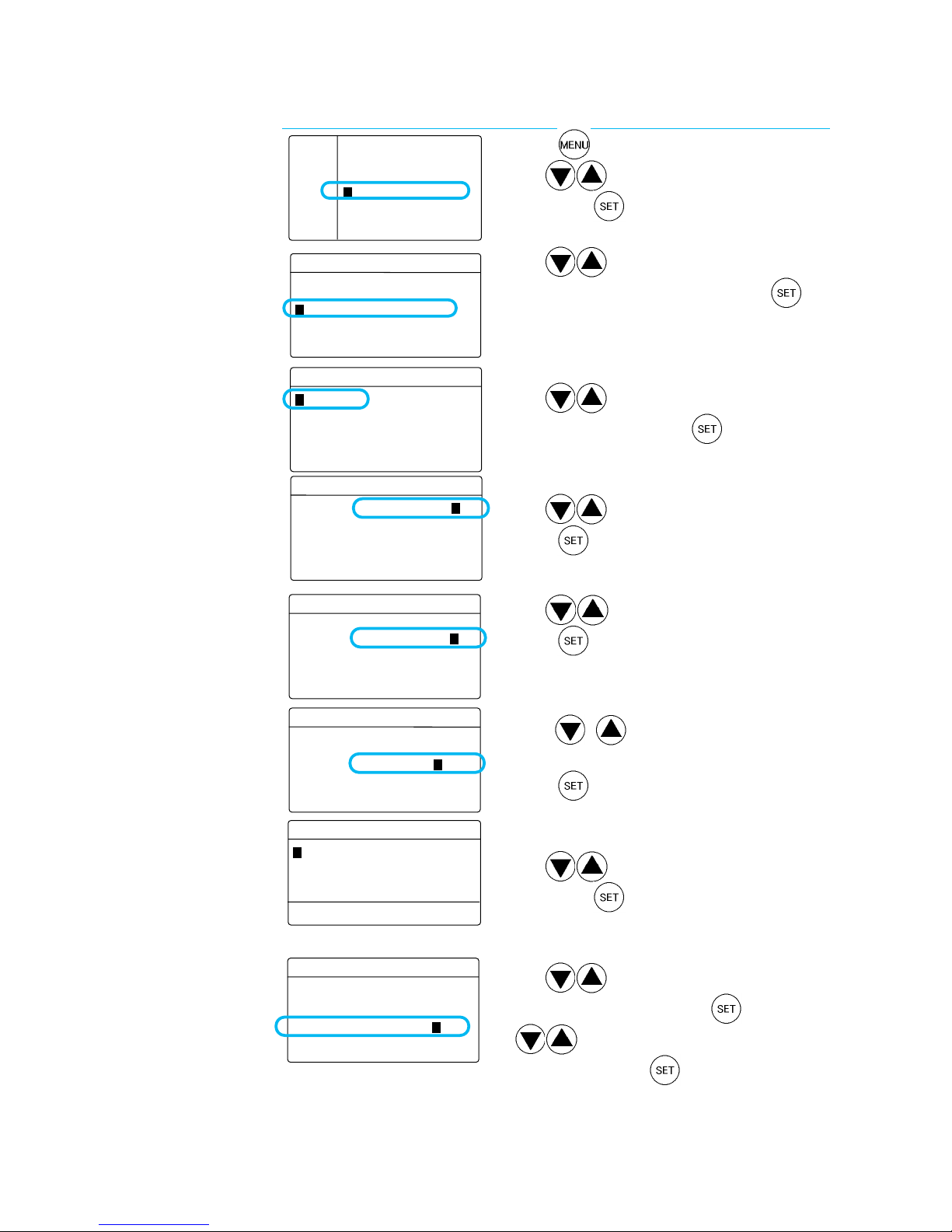 MENU

SET

SET

SET

SET

SET

SET

SET

SET

SET